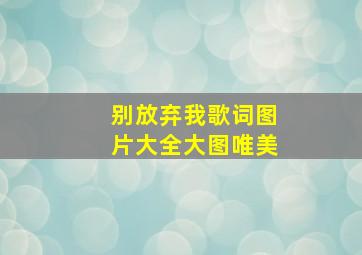 别放弃我歌词图片大全大图唯美